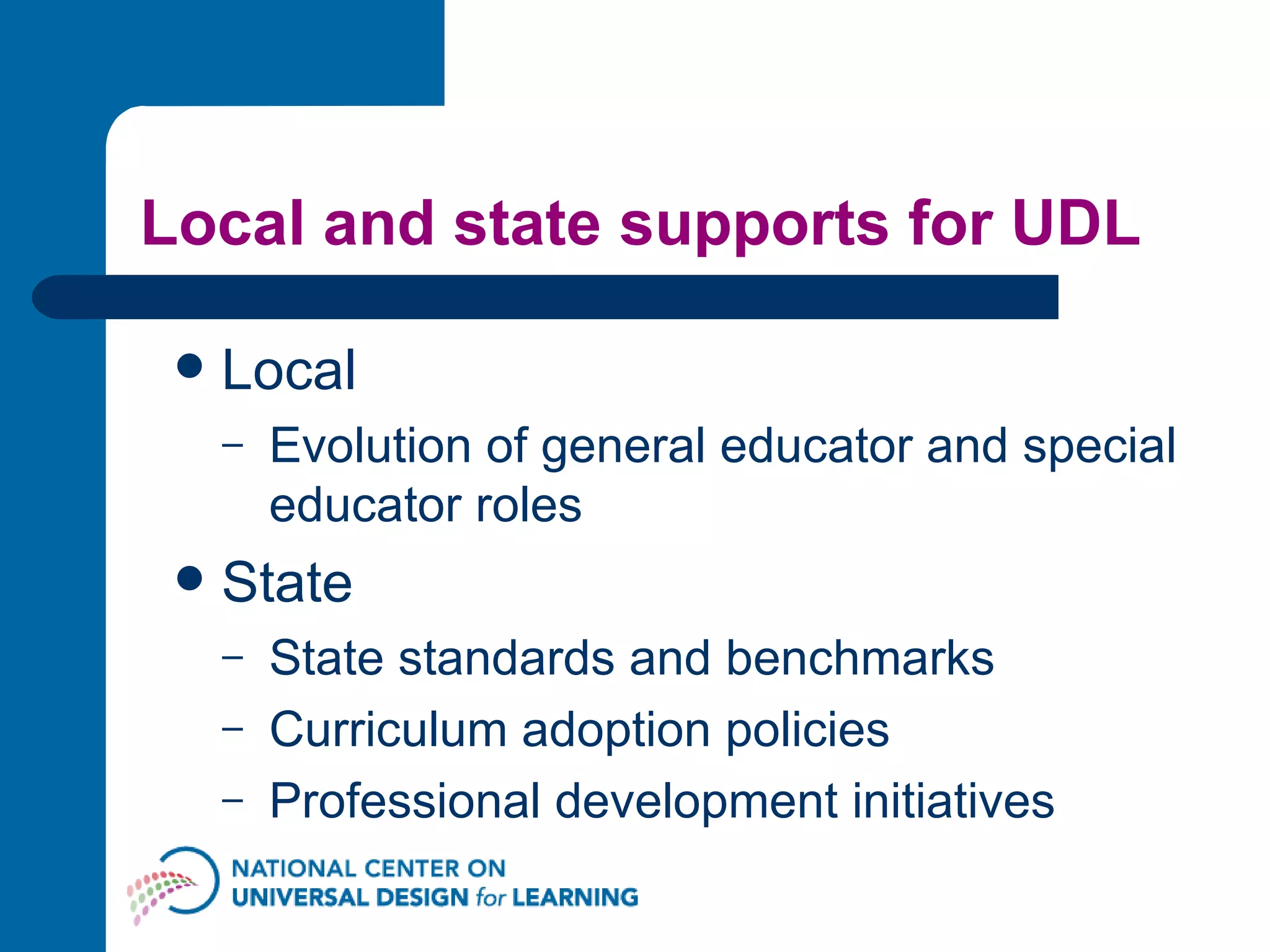 Local and state supports for UDL

• Local
– Evolution of general educator and special educator roles
• State
– State standards and benchmarks
– Curriculum adoption policies
– Professional development initiatives

NATIONAL CENTER ON
UNIVERSAL DESIGN for LEARNING